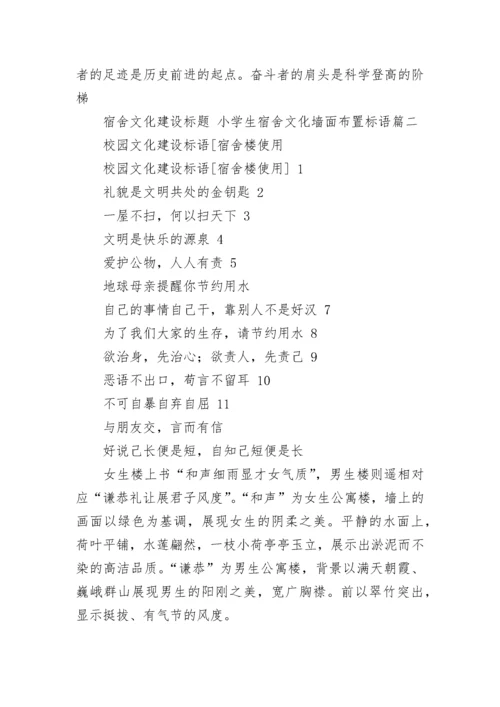 者的足迹是历史前进的起点。奋斗者的肩头是科学登高的阶梯

宿舍文化建设标题 小学生宿舍文化墙面布置标语篇二

校园文化建设标语[宿舍楼使用

校园文化建设标语[宿舍楼使用] 1

礼貌是文明共处的金钥匙 2

一屋不扫，何以扫天下 3

文明是快乐的源泉 4

爱护公物，人人有责 5

地球母亲提醒你节约用水

自己的事情自己干，靠别人不是好汉 7

为了我们大家的生存，请节约用水 8

欲治身，先治心；欲责人，先责己 9

恶语不出口，苟言不留耳 10

不可自暴自弃自屈 11

与朋友交，言而有信

好说己长便是短，自知己短便是长

女生楼上书“和声细雨显才女气质”，男生楼则遥相对应“谦恭礼让展君子风度”。“和声”为女生公寓楼，墙上的画面以绿色为基调，展现女生的阴柔之美。平静的水面上，荷叶平铺，水莲翩然，一枝小荷亭亭玉立，展示出淤泥而不染的高洁品质。“谦恭”为男生公寓楼，背景以满天朝霞、巍峨群山展现男生的阳刚之美，宽广胸襟。前以翠竹突出，显示挺拔、有气节的风度。